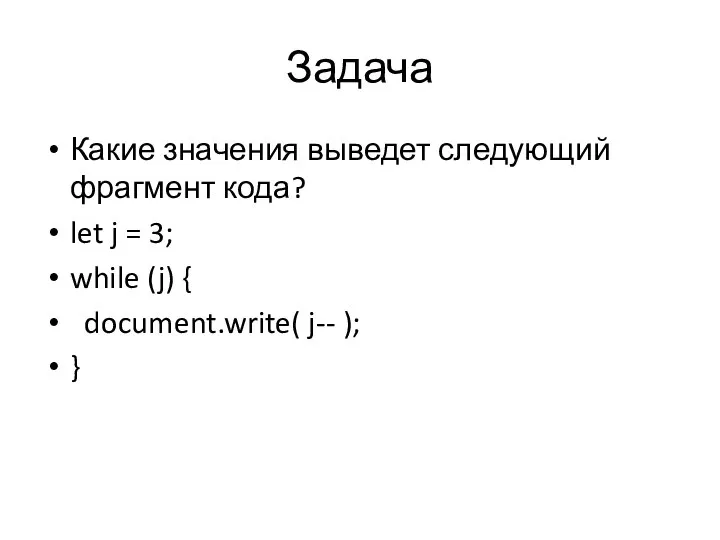 Задача

• Какие значения выведет следующий фрагмент кода?
• let j = 3;
• while (j) {
•  document.write( j-- );
• }